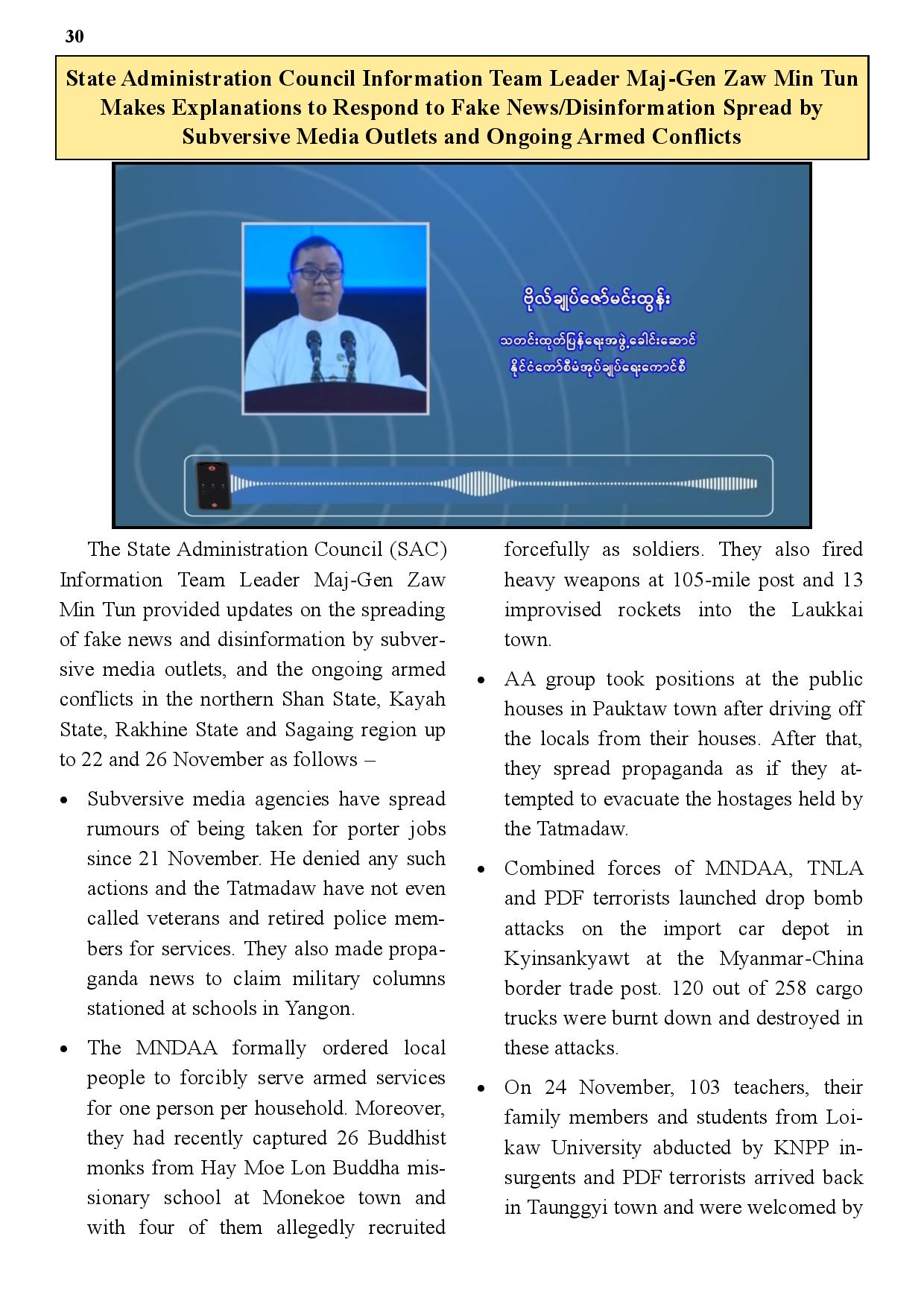 30

State Administration Council Information Team Leader Maj-Gen Zaw Min Tun Makes Explanations to Respond to Fake News/Disinformation Spread by Subversive Media Outlets and Ongoing Armed Conflicts

ဗိုလ်ချုပ်ဇော်မင်းထွန်း

သတင်းထုတ်ပြန်ရေးအဖွဲ့ခေါင်းဆောင်
နိုင်ငံတော်စီမံအုပ်ချုပ်ရေးကောင်စီ

The State Administration Council (SAC) Information Team Leader Maj-Gen Zaw Min Tun provided updates on the spreading of fake news and disinformation by subversive media outlets, and the ongoing armed conflicts in the northern Shan State, Kayah State, Rakhine State and Sagaing region up to 22 and 26 November as follows –

• Subversive media agencies have spread rumours of being taken for porter jobs since 21 November. He denied any such actions and the Tatmadaw have not even called veterans and retired police members for services. They also made propaganda news to claim military columns stationed at schools in Yangon.

• The MNDAA formally ordered local people to forcibly serve armed services for one person per household. Moreover, they had recently captured 26 Buddhist monks from Hay Moe Lon Buddha missionary school at Monekoe town and with four of them allegedly recruited forcefully as soldiers. They also fired heavy weapons at 105-mile post and 13 improvised rockets into the Laukkai town.

• AA group took positions at the public houses in Pauktaw town after driving off the locals from their houses. After that, they spread propaganda as if they attempted to evacuate the hostages held by the Tatmadaw.

• Combined forces of MNDAA, TNLA and PDF terrorists launched drop bomb attacks on the import car depot in Kyinsankyawt at the Myanmar-China border trade post. 120 out of 258 cargo trucks were burnt down and destroyed in these attacks.

• On 24 November, 103 teachers, their family members and students from Loikaw University abducted by KNPP insurgents and PDF terrorists arrived back in Taunggyi town and were welcomed by